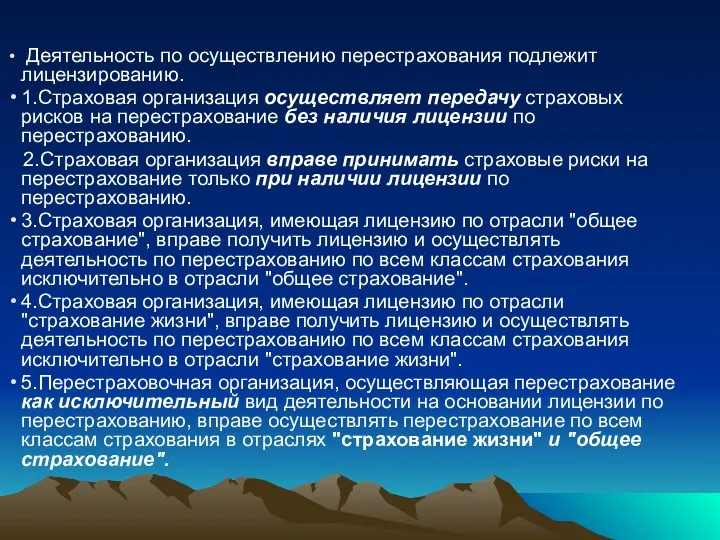 • Деятельность по осуществлению перестрахования подлежит лицензированию.

• 1.Страховая организация осуществляет передачу страховых рисков на перестрахование без наличия лицензии по перестрахованию.

2.Страховая организация вправе принимать страховые риски на перестрахование только при наличии лицензии по перестрахованию.

• 3.Страховая организация, имеющая лицензию по отрасли "общее страхование", вправе получить лицензию и осуществлять деятельность по перестрахованию по всем классам страхования исключительно в отрасли "общее страхование".

• 4.Страховая организация, имеющая лицензию по отрасли "страхование жизни", вправе получить лицензию и осуществлять деятельность по перестрахованию по всем классам страхования исключительно в отрасли "страхование жизни".

• 5.Перестраховочная организация, осуществляющая перестрахование как исключительный вид деятельности на основании лицензии по перестрахованию, вправе осуществлять перестрахование по всем классам страхования в отраслях "страхование жизни" и "общее страхование".